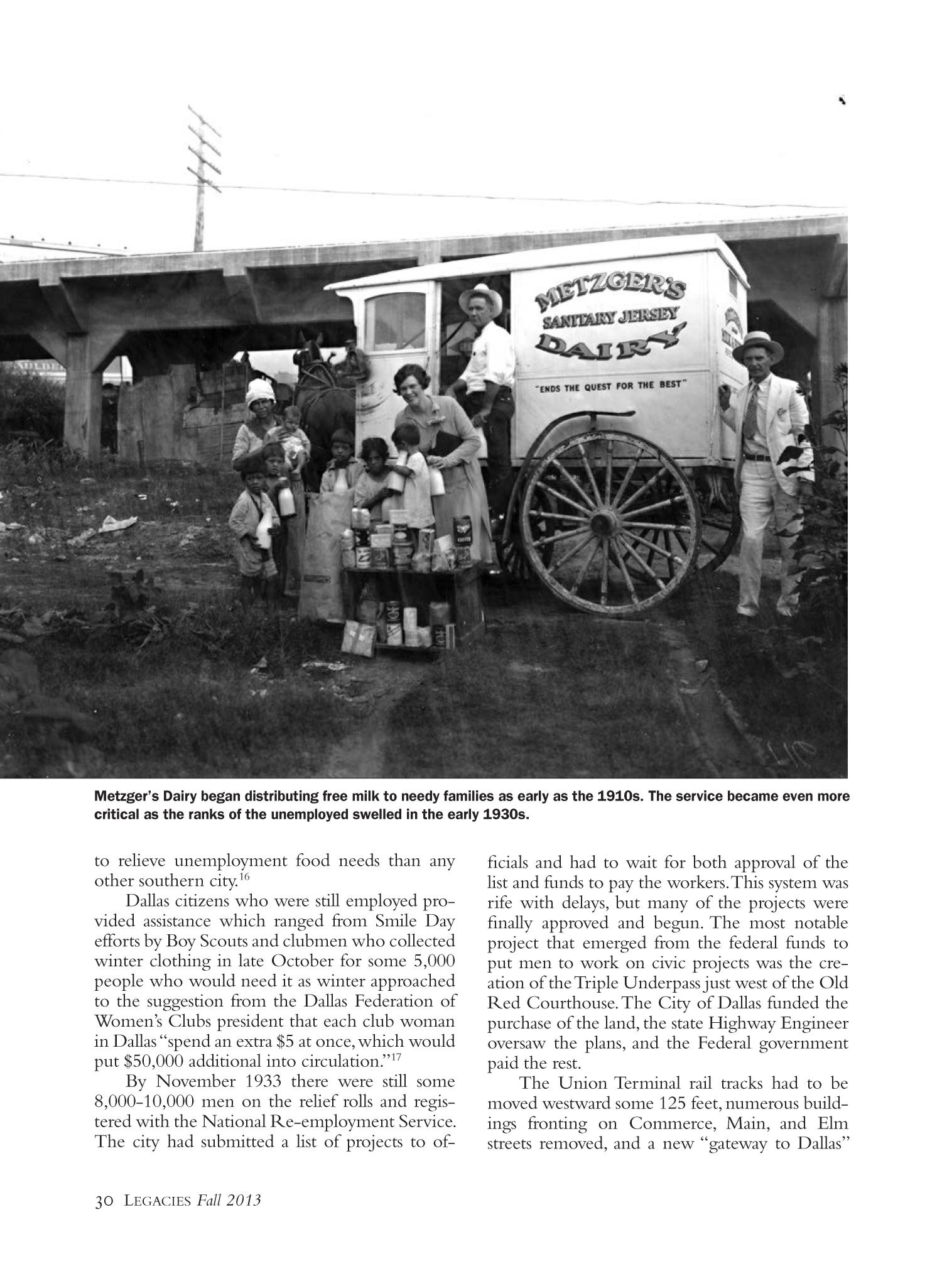 METZGER'S
SANITARY JERSEY
DAIRY
"ENDS THE QUEST FOR THE BEST"

Metzger's Dairy began distributing free milk to needy families as early as the 1910s. The service became even more critical as the ranks of the unemployed swelled in the early 1930s.

to relieve unemployment food needs than any other southern city.$^{16}$

Dallas citizens who were still employed provided assistance which ranged from Smile Day efforts by Boy Scouts and clubmen who collected winter clothing in late October for some 5,000 people who would need it as winter approached to the suggestion from the Dallas Federation of Women's Clubs president that each club woman in Dallas "spend an extra \$5 at once, which would put \$50,000 additional into circulation."$^{17}$

By November 1933 there were still some 8,000-10,000 men on the relief rolls and registered with the National Re-employment Service. The city had submitted a list of projects to officials and had to wait for both approval of the list and funds to pay the workers. This system was rife with delays, but many of the projects were finally approved and begun. The most notable project that emerged from the federal funds to put men to work on civic projects was the creation of the Triple Underpass just west of the Old Red Courthouse. The City of Dallas funded the purchase of the land, the state Highway Engineer oversaw the plans, and the Federal government paid the rest.

The Union Terminal rail tracks had to be moved westward some 125 feet, numerous buildings fronting on Commerce, Main, and Elm streets removed, and a new "gateway to Dallas"

30 LEGACIES Fall 2013